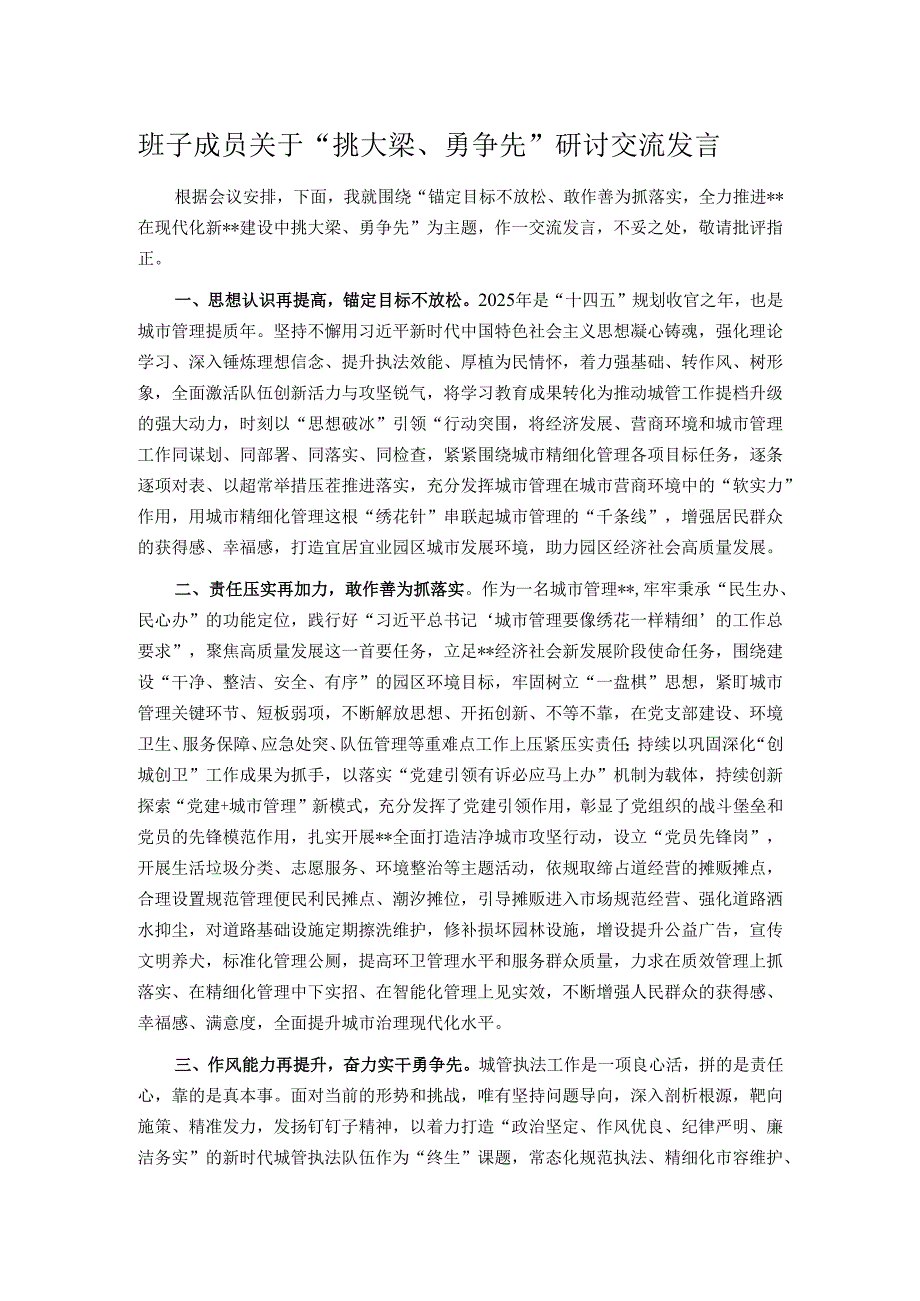 班子成员关于“挑大梁、勇争先”研讨交流发言

根据会议安排，下面，我就围绕“锚定目标不放松、敢作善为抓落实，全力推进**在现代化新**建设中挑大梁、勇争先”为主题，作一交流发言，不妥之处，敬请批评指正。

一、思想认识再提高，锚定目标不放松。2025年是“十四五”规划收官之年，也是城市管理提质年。坚持不懈用习近平新时代中国特色社会主义思想凝心铸魂，强化理论学习、深入锤炼理想信念、提升执法效能、厚植为民情怀，着力强基础、转作风、树形象，全面激活队伍创新活力与攻坚锐气，将学习教育成果转化为推动城管工作提档升级的强大动力，时刻以“思想破冰”引领“行动突围，将经济发展、营商环境和城市管理工作同谋划、同部署、同落实、同检查，紧紧围绕城市精细化管理各项目标任务，逐条逐项对表、以超常举措压茬推进落实，充分发挥城市管理在城市营商环境中的“软实力”作用，用城市精细化管理这根“绣花针”串联起城市管理的“千条线”，增强居民群众的获得感、幸福感，打造宜居宜业园区城市发展环境，助力园区经济社会高质量发展。

二、责任压实再加力，敢作善为抓落实。作为一名城市管理**，牢牢秉承“民生办、民心办”的功能定位，践行好“习近平总书记‘城市管理要像绣花一样精细’的工作总要求”，聚焦高质量发展这一首要任务，立足**经济社会新发展阶段使命任务，围绕建设“干净、整洁、安全、有序”的园区环境目标，牢固树立“一盘棋”思想，紧盯城市管理关键环节、短板弱项，不断解放思想、开拓创新、不等不靠，在党支部建设、环境卫生、服务保障、应急处突、队伍管理等重难点工作上压紧压实责任；持续以巩固深化“创城创卫”工作成果为抓手，以落实“党建引领有诉必应马上办”机制为载体，持续创新探索“党建+城市管理”新模式，充分发挥了党建引领作用，彰显了党组织的战斗堡垒和党员的先锋模范作用，扎实开展**全面打造洁净城市攻坚行动，设立“党员先锋岗”，开展生活垃圾分类、志愿服务、环境整治等主题活动，依规取缔占道经营的摊贩摊点，合理设置规范管理便民利民摊点、潮汐摊位，引导摊贩进入市场规范经营、强化道路洒水抑尘，对道路基础设施定期擦洗维护，修补损坏园林设施，增设提升公益广告，宣传文明养犬，标准化管理公厕，提高环卫管理水平和服务群众质量，力求在质效管理上抓落实、在精细化管理中下实招、在智能化管理上见实效，不断增强人民群众的获得感、幸福感、满意度，全面提升城市治理现代化水平。

三、作风能力再提升，奋力实干勇争先。城管执法工作是一项良心活，拼的是责任心，靠的是真本事。面对当前的形势和挑战，唯有坚持问题导向，深入剖析根源，靶向施策、精准发力，发扬钉钉子精神，以着力打造“政治坚定、作风优良、纪律严明、廉洁务实”的新时代城管执法队伍作为“终生”课题，常态化规范执法、精细化市容维护、